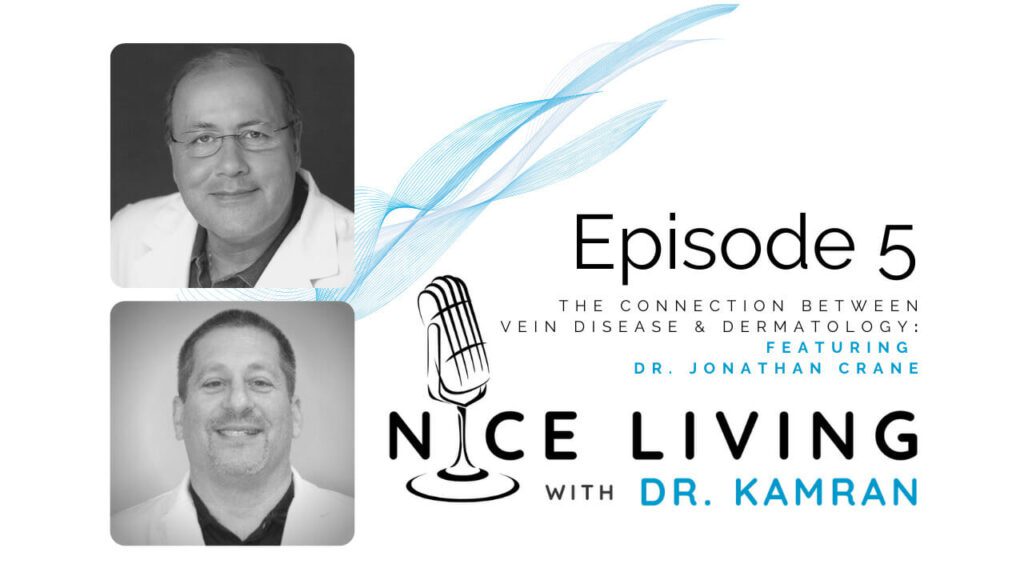 Episode 5

THE CONNECTION BETWEEN VEIN DISEASE & DERMATOLOGY: FEATURING DR. JONATHAN CRANE

NICE LIVING

WITH DR. KAMRAN